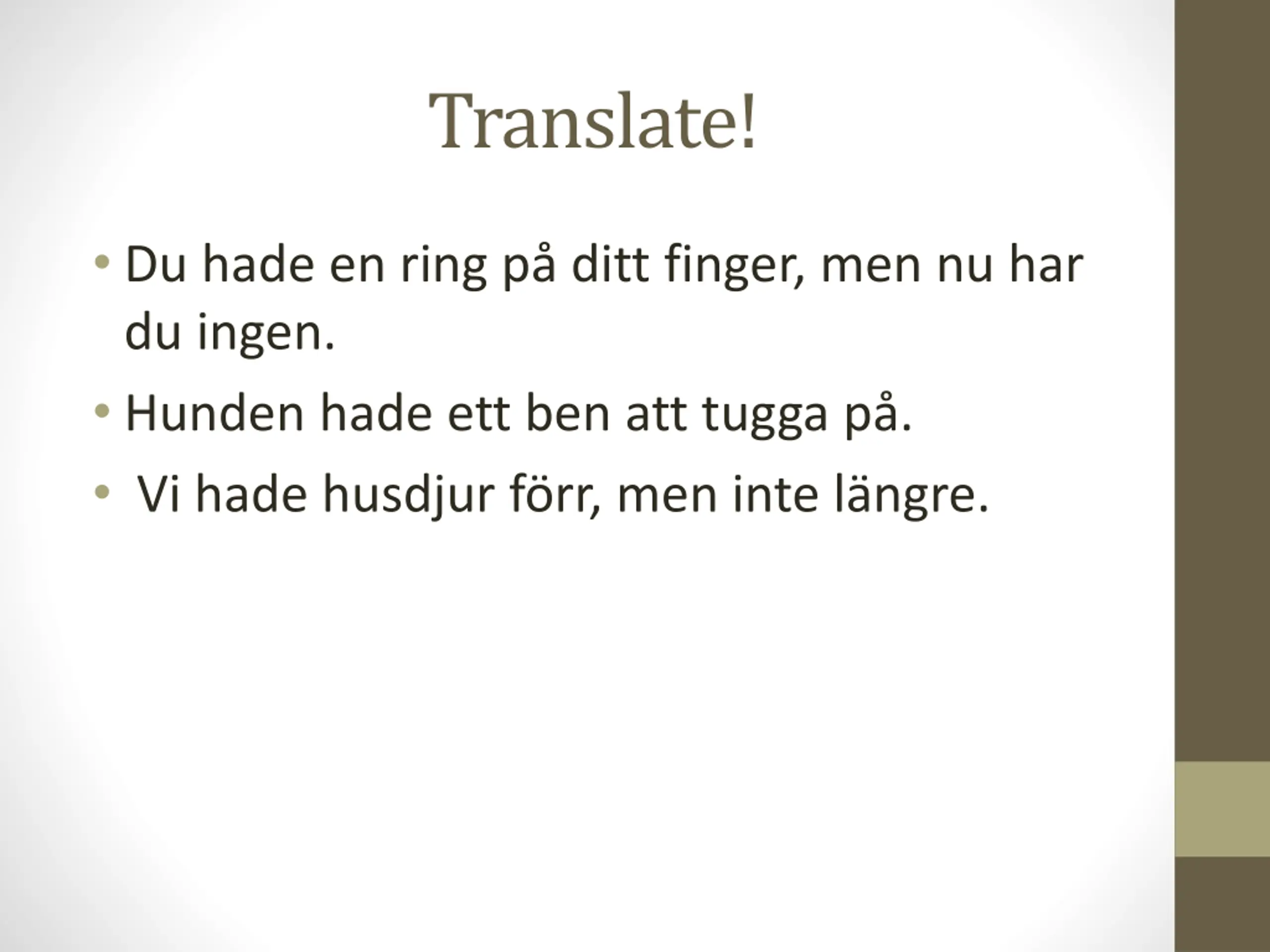 Translate!

• Du hade en ring på ditt finger, men nu har du ingen.
• Hunden hade ett ben att tugga på.
• Vi hade husdjur förr, men inte längre.